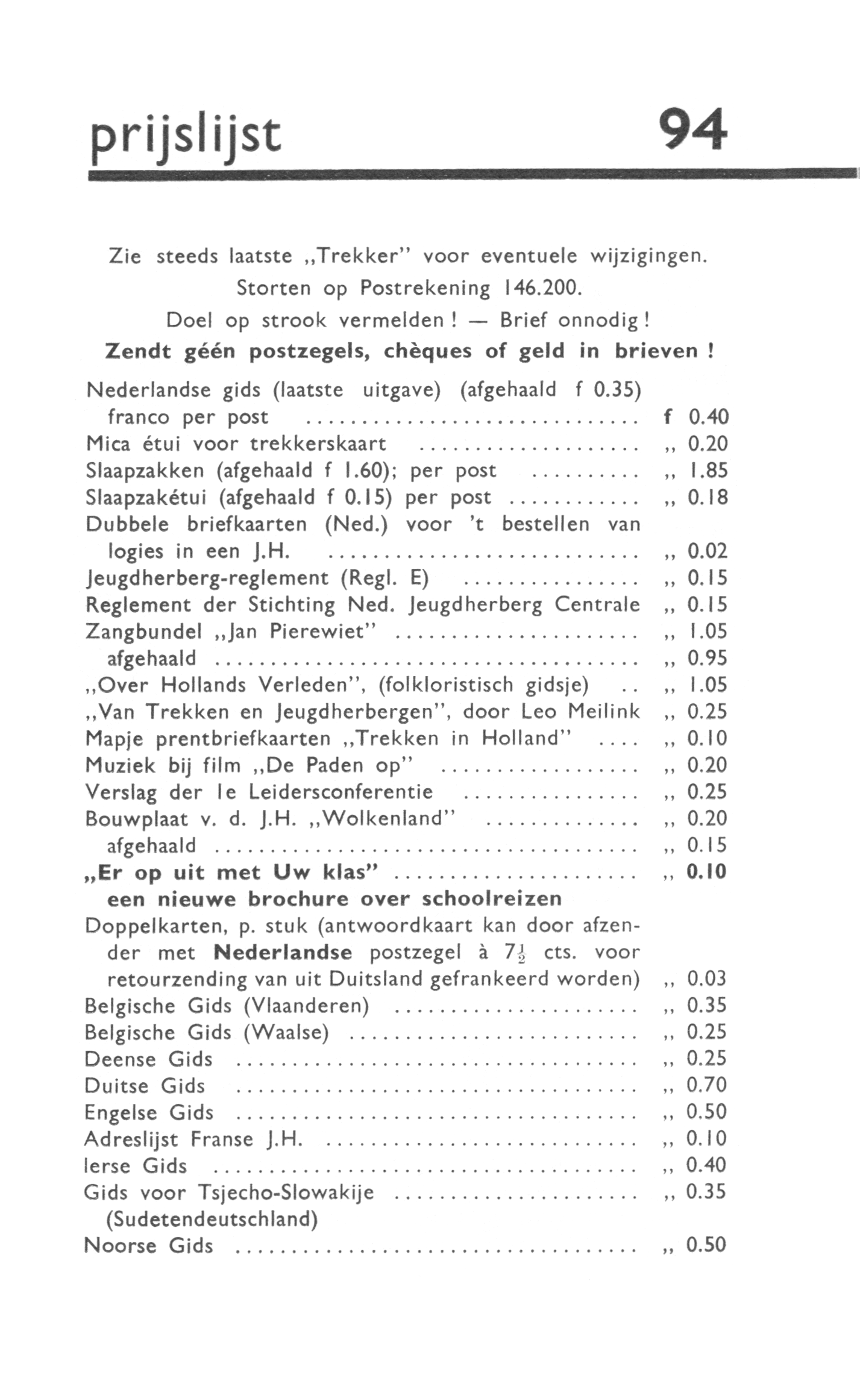 prijslijst 94

Zie steeds laatste „Trekker" voor eventuele wijzigingen.
Storten op Postrekening 146.200.
Doel op strook vermelden! — Brief onnodig!
**Zendt géén postzegels, chèques of geld in brieven !**

Nederlandse gids (laatste uitgave) (afgehaald f 0.35) franco per post .............................. f 0.40
Mica étui voor trekkerskaart .................... „ 0.20
Slaapzakken (afgehaald f 1.60); per post .......... „ 1.85
Slaapzakétui (afgehaald f 0.15) per post ............ „ 0.18
Dubbele briefkaarten (Ned.) voor 't bestellen van logies in een J.H. ............................ „ 0.02
Jeugdherberg-reglement (Regl. E) ................ „ 0.15
Reglement der Stichting Ned. Jeugdherberg Centrale „ 0.15
Zangbundel „Jan Pierewiet" ...................... „ 1.05
afgehaald ...................................... „ 0.95
„Over Hollands Verleden", (folkloristisch gidsje) .. „ 1.05
„Van Trekken en Jeugdherbergen", door Leo Meilink „ 0.25
Mapje prentbriefkaarten „Trekken in Holland" .... „ 0.10
Muziek bij film „De Paden op" .................. „ 0.20
Verslag der 1e Leidersconferentie ................ „ 0.25
Bouwplaat v. d. J.H. „Wolkenland" .............. „ 0.20
afgehaald ...................................... „ 0.15
**„Er op uit met Uw klas"** ...................... „ **0.10**
**een nieuwe brochure over schoolreizen**
Doppelkarten, p. stuk (antwoordkaart kan door afzender met **Nederlandse** postzegel à $7\frac{1}{2}$ cts. voor retourzending van uit Duitsland gefrankeerd worden) „ 0.03
Belgische Gids (Vlaanderen) ...................... „ 0.35
Belgische Gids (Waalse) .......................... „ 0.25
Deense Gids .................................... „ 0.25
Duitse Gids .................................... „ 0.70
Engelse Gids .................................... „ 0.50
Adreslijst Franse J.H. ............................ „ 0.10
Ierse Gids ...................................... „ 0.40
Gids voor Tsjecho-Slowakije ...................... „ 0.35
(Sudetendeutschland)
Noorse Gids .................................... „ 0.50